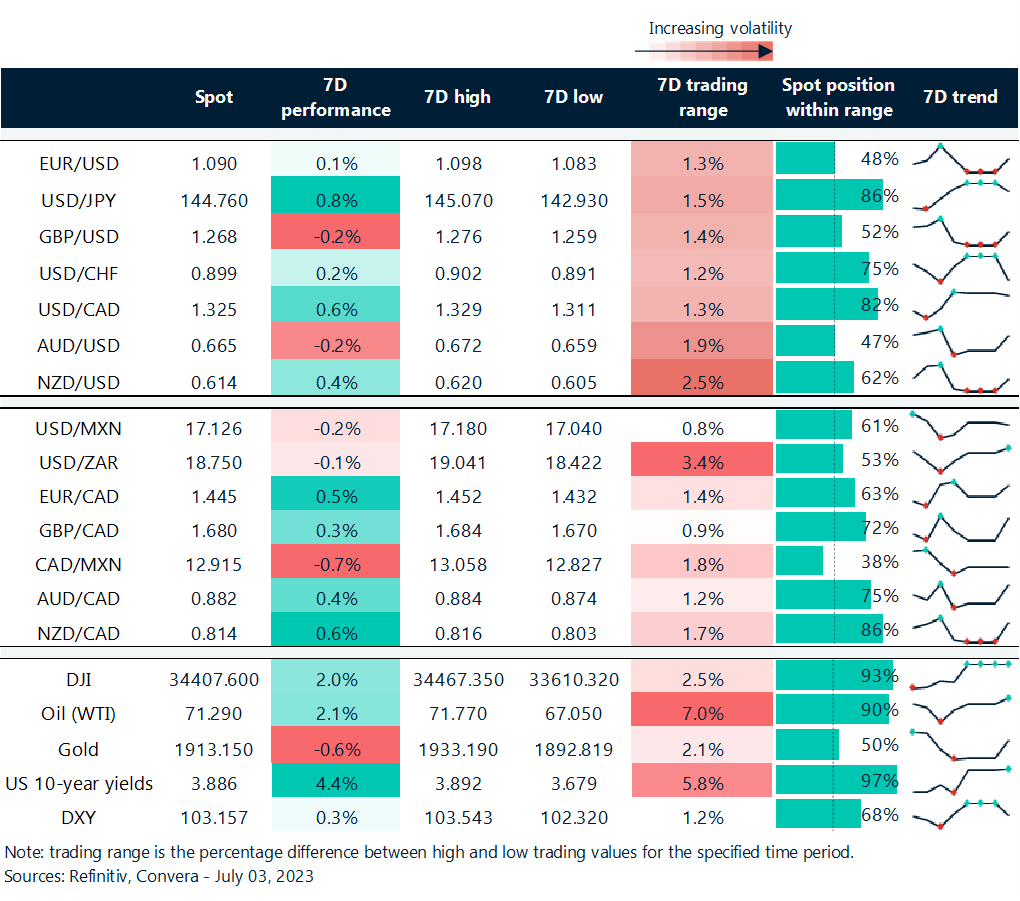 Increasing volatility

| | Spot | 7D performance | 7D high | 7D low | 7D trading range | Spot position within range | 7D trend |
|---|---|---|---|---|---|---|---|
| EUR/USD | 1.090 | 0.1% | 1.098 | 1.083 | 1.3% | 48% | |
| USD/JPY | 144.760 | 0.8% | 145.070 | 142.930 | 1.5% | 86% | |
| GBP/USD | 1.268 | -0.2% | 1.276 | 1.259 | 1.4% | 52% | |
| USD/CHF | 0.899 | 0.2% | 0.902 | 0.891 | 1.2% | 75% | |
| USD/CAD | 1.325 | 0.6% | 1.329 | 1.311 | 1.3% | 82% | |
| AUD/USD | 0.665 | -0.2% | 0.672 | 0.659 | 1.9% | 47% | |
| NZD/USD | 0.614 | 0.4% | 0.620 | 0.605 | 2.5% | 62% | |
| USD/MXN | 17.126 | -0.2% | 17.180 | 17.040 | 0.8% | 61% | |
| USD/ZAR | 18.750 | -0.1% | 19.041 | 18.422 | 3.4% | 53% | |
| EUR/CAD | 1.445 | 0.5% | 1.452 | 1.432 | 1.4% | 63% | |
| GBP/CAD | 1.680 | 0.3% | 1.684 | 1.670 | 0.9% | 72% | |
| CAD/MXN | 12.915 | -0.7% | 13.058 | 12.827 | 1.8% | 38% | |
| AUD/CAD | 0.882 | 0.4% | 0.884 | 0.874 | 1.2% | 75% | |
| NZD/CAD | 0.814 | 0.6% | 0.816 | 0.803 | 1.7% | 86% | |
| DJI | 34407.600 | 2.0% | 34467.350 | 33610.320 | 2.5% | 93% | |
| Oil (WTI) | 71.290 | 2.1% | 71.770 | 67.050 | 7.0% | 90% | |
| Gold | 1913.150 | -0.6% | 1933.190 | 1892.819 | 2.1% | 50% | |
| US 10-year yields | 3.886 | 4.4% | 3.892 | 3.679 | 5.8% | 97% | |
| DXY | 103.157 | 0.3% | 103.543 | 102.320 | 1.2% | 68% | |

Note: trading range is the percentage difference between high and low trading values for the specified time period.
Sources: Refinitiv, Convera - July 03, 2023